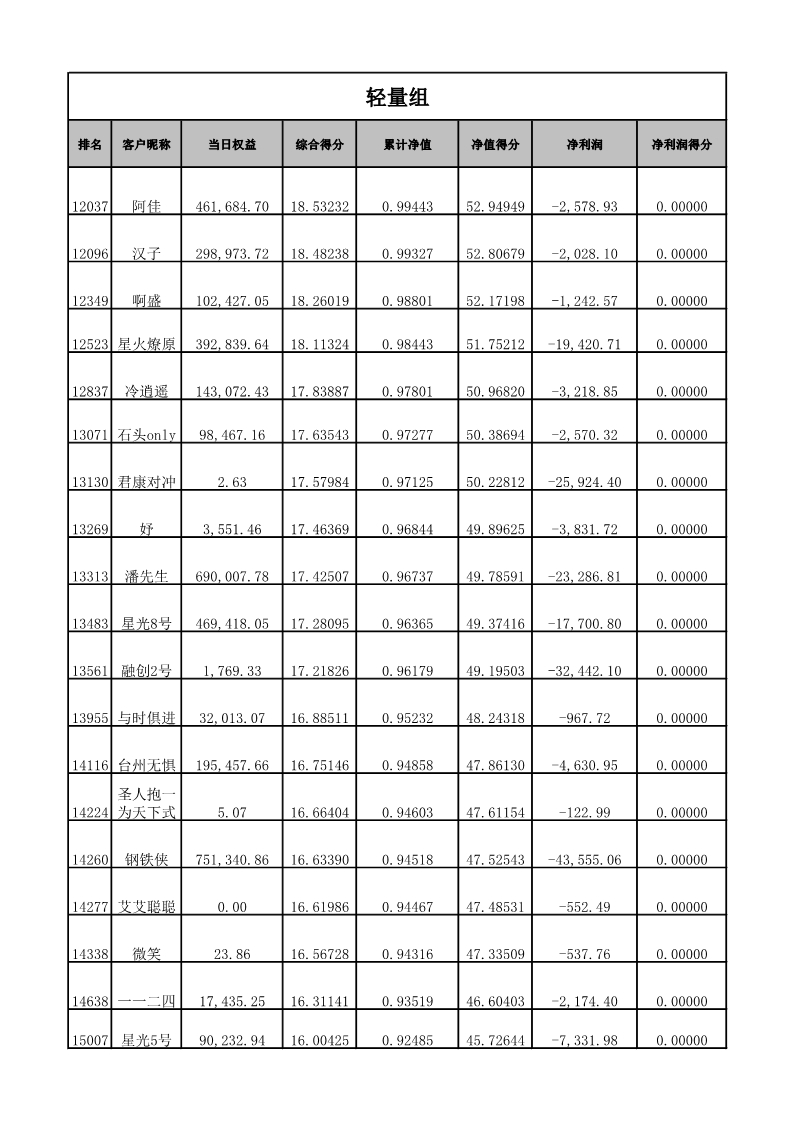 轻量组

| 排名 | 客户昵称 | 当日权益 | 综合得分 | 累计净值 | 净值得分 | 净利润 | 净利润得分 |
|---|---|---|---|---|---|---|---|
| 12037 | 阿佳 | 461,684.70 | 18.53232 | 0.99443 | 52.94949 | -2,578.93 | 0.00000 |
| 12096 | 汉子 | 298,973.72 | 18.48238 | 0.99327 | 52.80679 | -2,028.10 | 0.00000 |
| 12349 | 啊盛 | 102,427.05 | 18.26019 | 0.98801 | 52.17198 | -1,242.57 | 0.00000 |
| 12523 | 星火燎原 | 392,839.64 | 18.11324 | 0.98443 | 51.75212 | -19,420.71 | 0.00000 |
| 12837 | 冷逍遥 | 143,072.43 | 17.83887 | 0.97801 | 50.96820 | -3,218.85 | 0.00000 |
| 13071 | 石头only | 98,467.16 | 17.63543 | 0.97277 | 50.38694 | -2,570.32 | 0.00000 |
| 13130 | 君康对冲 | 2.63 | 17.57984 | 0.97125 | 50.22812 | -25,924.40 | 0.00000 |
| 13269 | 好 | 3,551.46 | 17.46369 | 0.96844 | 49.89625 | -3,831.72 | 0.00000 |
| 13313 | 潘先生 | 690,007.78 | 17.42507 | 0.96737 | 49.78591 | -23,286.81 | 0.00000 |
| 13483 | 星光8号 | 469,418.05 | 17.28095 | 0.96365 | 49.37416 | -17,700.80 | 0.00000 |
| 13561 | 融创2号 | 1,769.33 | 17.21826 | 0.96179 | 49.19503 | -32,442.10 | 0.00000 |
| 13955 | 与时俱进 | 32,013.07 | 16.88511 | 0.95232 | 48.24318 | -967.72 | 0.00000 |
| 14116 | 台州无惧 | 195,457.66 | 16.75146 | 0.94858 | 47.86130 | -4,630.95 | 0.00000 |
| 14224 | 圣人抱一为天下式 | 5.07 | 16.66404 | 0.94603 | 47.61154 | -122.99 | 0.00000 |
| 14260 | 钢铁侠 | 751,340.86 | 16.63390 | 0.94518 | 47.52543 | -43,555.06 | 0.00000 |
| 14277 | 艾艾聪聪 | 0.00 | 16.61986 | 0.94467 | 47.48531 | -552.49 | 0.00000 |
| 14338 | 微笑 | 23.86 | 16.56728 | 0.94316 | 47.33509 | -537.76 | 0.00000 |
| 14638 | 一一二四 | 17,435.25 | 16.31141 | 0.93519 | 46.60403 | -2,174.40 | 0.00000 |
| 15007 | 星光5号 | 90,232.94 | 16.00425 | 0.92485 | 45.72644 | -7,331.98 | 0.00000 |